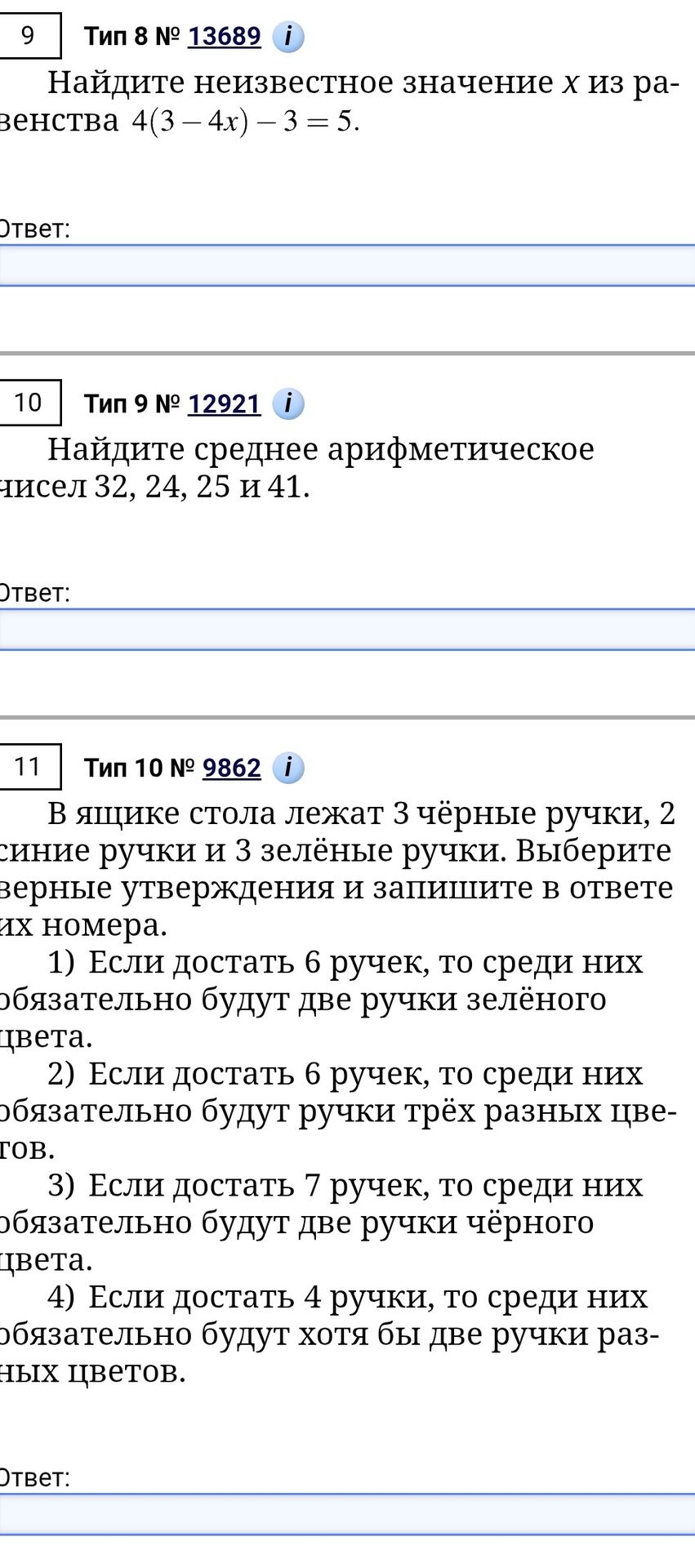 9 Тип 8 № 13689 i

Найдите неизвестное значение $x$ из равенства $4(3-4x)-3=5$.

Ответ:

10 Тип 9 № 12921 i

Найдите среднее арифметическое чисел 32, 24, 25 и 41.

Ответ:

11 Тип 10 № 9862 i

В ящике стола лежат 3 чёрные ручки, 2 синие ручки и 3 зелёные ручки. Выберите верные утверждения и запишите в ответе их номера.

1) Если достать 6 ручек, то среди них обязательно будут две ручки зелёного цвета.

2) Если достать 6 ручек, то среди них обязательно будут ручки трёх разных цветов.

3) Если достать 7 ручек, то среди них обязательно будут две ручки чёрного цвета.

4) Если достать 4 ручки, то среди них обязательно будут хотя бы две ручки разных цветов.

Ответ: